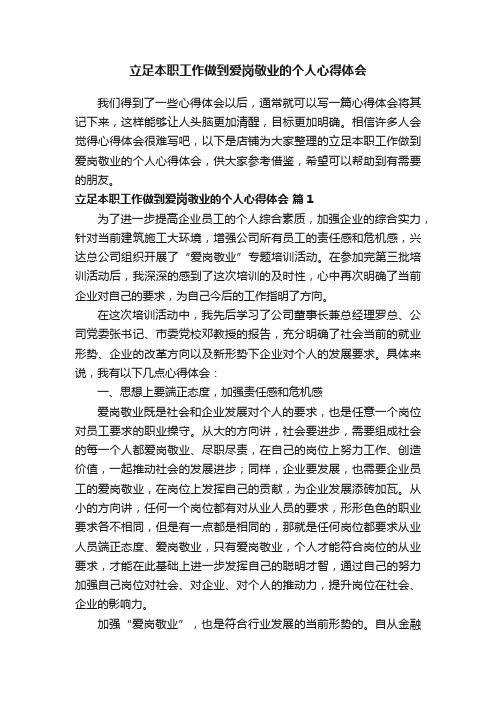 立足本职工作做到爱岗敬业的个人心得体会

我们得到了一些心得体会以后，通常就可以写一篇心得体会将其记下来，这样能够让人头脑更加清醒，目标更加明确。相信许多人会觉得心得体会很难写吧，以下是店铺为大家整理的立足本职工作做到爱岗敬业的个人心得体会，供大家参考借鉴，希望可以帮助到有需要的朋友。

立足本职工作做到爱岗敬业的个人心得体会 篇1

为了进一步提高企业员工的个人综合素质，加强企业的综合实力，针对当前建筑施工大环境，增强公司所有员工的责任感和危机感，兴达总公司组织开展了“爱岗敬业”专题培训活动。在参加完第三批培训活动后，我深深的感到了这次培训的及时性，心中再次明确了当前企业对自己的要求，为自己今后的工作指明了方向。

在这次培训活动中，我先后学习了公司董事长兼总经理罗总、公司党委张书记、市委党校邓教授的报告，充分明确了社会当前的就业形势、企业的改革方向以及新形势下企业对个人的发展要求。具体来说，我有以下几点心得体会：

一、思想上要端正态度，加强责任感和危机感

爱岗敬业既是社会和企业发展对个人的要求，也是任意一个岗位对员工要求的职业操守。从大的方向讲，社会要进步，需要组成社会的每一个人都爱岗敬业、尽职尽责，在自己的岗位上努力工作、创造价值，一起推动社会的发展进步；同样，企业要发展，也需要企业员工的爱岗敬业，在岗位上发挥自己的贡献，为企业发展添砖加瓦。从小的方向讲，任何一个岗位都有对从业人员的要求，形形色色的职业要求各不相同，但是有一点都是相同的，那就是任何岗位都要求从业人员端正态度、爱岗敬业，只有爱岗敬业，个人才能符合岗位的从业要求，才能在此基础上进一步发挥自己的聪明才智，通过自己的努力加强自己岗位对社会、对企业、对个人的推动力，提升岗位在社会、企业的影响力。

加强“爱岗敬业”，也是符合行业发展的当前形势的。自从金融